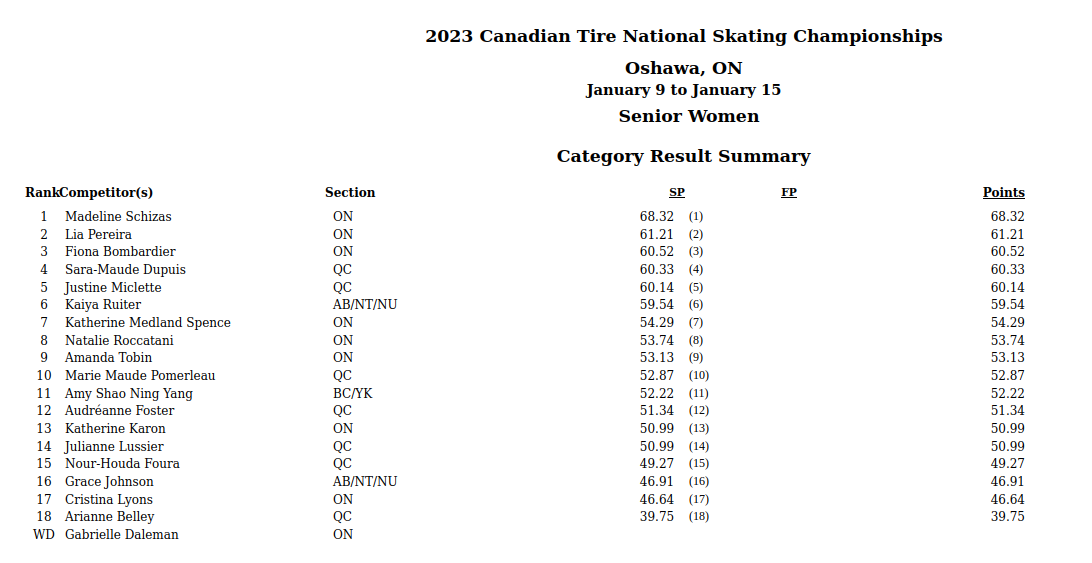 2023 Canadian Tire National Skating Championships

Oshawa, ON
January 9 to January 15

Senior Women

Category Result Summary

| Rank | Competitor(s) | Section | SP | FP | Points |
|---|---|---|---|---|---|
| 1 | Madeline Schizas | ON | 68.32 (1) | | 68.32 |
| 2 | Lia Pereira | ON | 61.21 (2) | | 61.21 |
| 3 | Fiona Bombardier | ON | 60.52 (3) | | 60.52 |
| 4 | Sara-Maude Dupuis | QC | 60.33 (4) | | 60.33 |
| 5 | Justine Miclette | QC | 60.14 (5) | | 60.14 |
| 6 | Kaiya Ruiter | AB/NT/NU | 59.54 (6) | | 59.54 |
| 7 | Katherine Medland Spence | ON | 54.29 (7) | | 54.29 |
| 8 | Natalie Roccatani | ON | 53.74 (8) | | 53.74 |
| 9 | Amanda Tobin | ON | 53.13 (9) | | 53.13 |
| 10 | Marie Maude Pomerleau | QC | 52.87 (10) | | 52.87 |
| 11 | Amy Shao Ning Yang | BC/YK | 52.22 (11) | | 52.22 |
| 12 | Audréanne Foster | QC | 51.34 (12) | | 51.34 |
| 13 | Katherine Karon | ON | 50.99 (13) | | 50.99 |
| 14 | Julianne Lussier | QC | 50.99 (14) | | 50.99 |
| 15 | Nour-Houda Foura | QC | 49.27 (15) | | 49.27 |
| 16 | Grace Johnson | AB/NT/NU | 46.91 (16) | | 46.91 |
| 17 | Cristina Lyons | ON | 46.64 (17) | | 46.64 |
| 18 | Arianne Belley | QC | 39.75 (18) | | 39.75 |
| WD | Gabrielle Daleman | ON | | | |